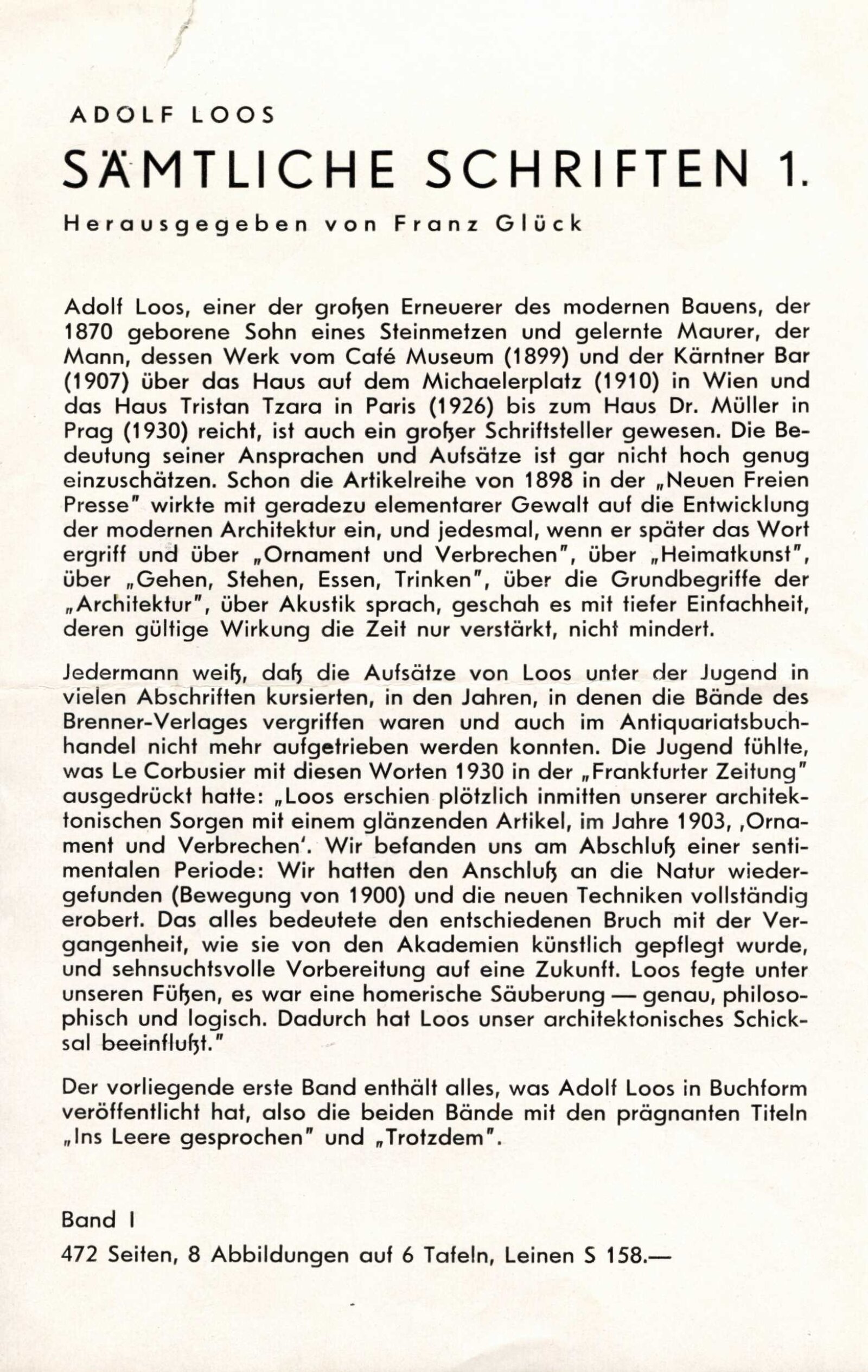 ADOLF LOOS

SÄMTLICHE SCHRIFTEN 1.

Herausgegeben von Franz Glück

Adolf Loos, einer der großen Erneuerer des modernen Bauens, der 1870 geborene Sohn eines Steinmetzen und gelernte Maurer, der Mann, dessen Werk vom Café Museum (1899) und der Kärntner Bar (1907) über das Haus auf dem Michaelerplatz (1910) in Wien und das Haus Tristan Tzara in Paris (1926) bis zum Haus Dr. Müller in Prag (1930) reicht, ist auch ein großer Schriftsteller gewesen. Die Bedeutung seiner Ansprachen und Aufsätze ist gar nicht hoch genug einzuschätzen. Schon die Artikelreihe von 1898 in der „Neuen Freien Presse" wirkte mit geradezu elementarer Gewalt auf die Entwicklung der modernen Architektur ein, und jedesmal, wenn er später das Wort ergriff und über „Ornament und Verbrechen", über „Heimatkunst", über „Gehen, Stehen, Essen, Trinken", über die Grundbegriffe der „Architektur", über Akustik sprach, geschah es mit tiefer Einfachheit, deren gültige Wirkung die Zeit nur verstärkt, nicht mindert.

Jedermann weiß, daß die Aufsätze von Loos unter der Jugend in vielen Abschriften kursierten, in den Jahren, in denen die Bände des Brenner-Verlages vergriffen waren und auch im Antiquariatsbuchhandel nicht mehr aufgetrieben werden konnten. Die Jugend fühlte, was Le Corbusier mit diesen Worten 1930 in der „Frankfurter Zeitung" ausgedrückt hatte: „Loos erschien plötzlich inmitten unserer architektonischen Sorgen mit einem glänzenden Artikel, im Jahre 1903, ‚Ornament und Verbrechen'. Wir befanden uns am Abschluß einer sentimentalen Periode: Wir hatten den Anschluß an die Natur wiedergefunden (Bewegung von 1900) und die neuen Techniken vollständig erobert. Das alles bedeutete den entschiedenen Bruch mit der Vergangenheit, wie sie von den Akademien künstlich gepflegt wurde, und sehnsuchtsvolle Vorbereitung auf eine Zukunft. Loos fegte unter unseren Füßen, es war eine homerische Säuberung — genau, philosophisch und logisch. Dadurch hat Loos unser architektonisches Schicksal beeinflußt."

Der vorliegende erste Band enthält alles, was Adolf Loos in Buchform veröffentlicht hat, also die beiden Bände mit den prägnanten Titeln „Ins Leere gesprochen" und „Trotzdem".

Band I

472 Seiten, 8 Abbildungen auf 6 Tafeln, Leinen S 158.—